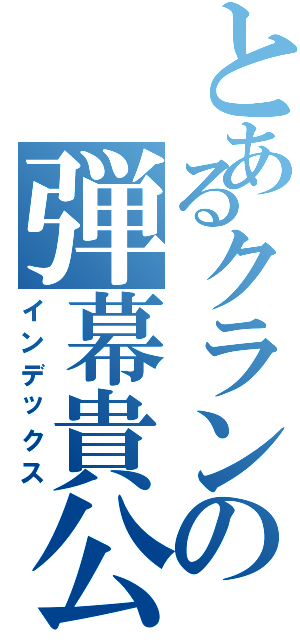 とあるクランの
弾幕貴公
インデックス